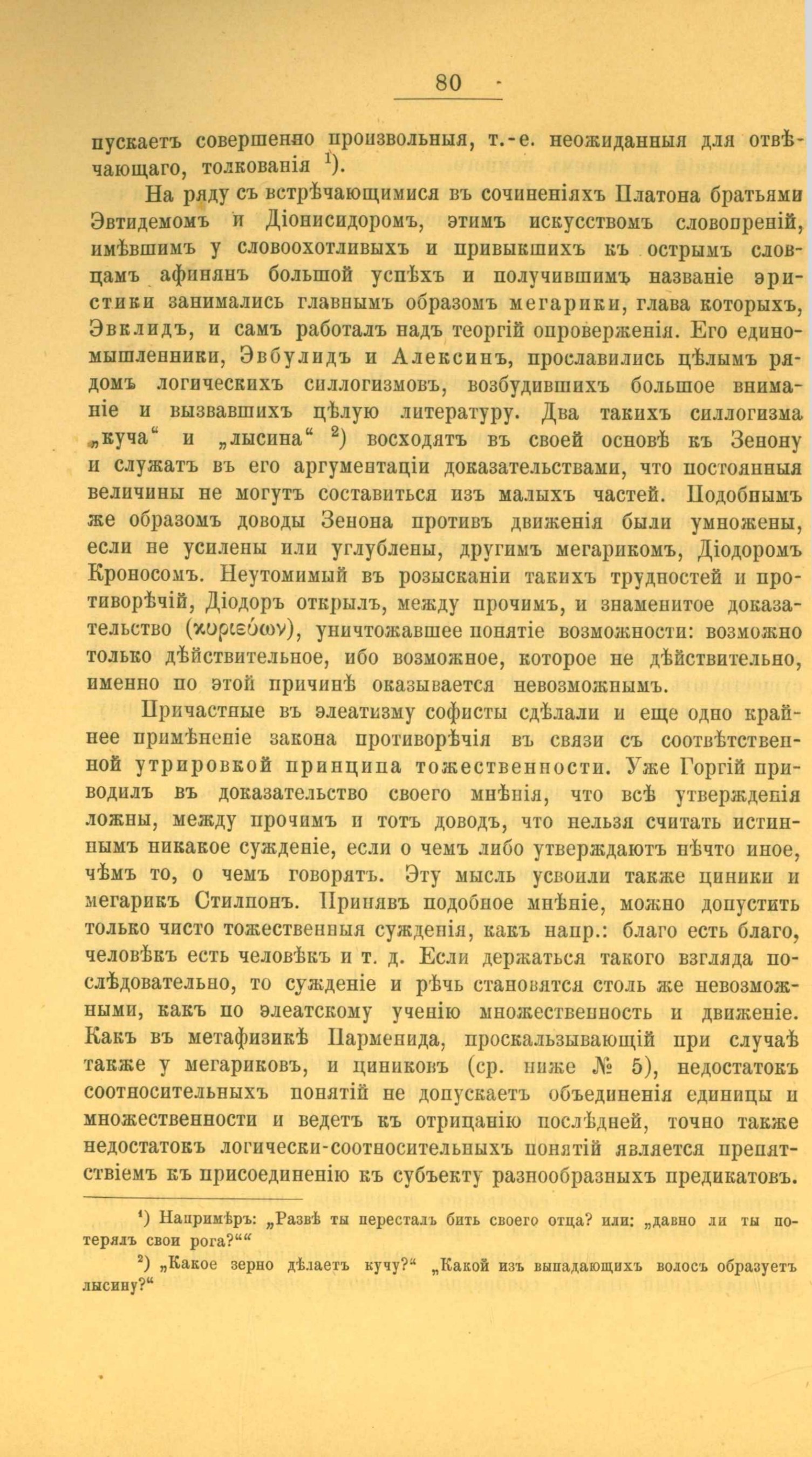 80

пускаетъ совершенно произвольныя, т.-е. неожиданныя для отвѣчающаго, толкованія $^{1}$).

На ряду съ встрѣчающимися въ сочиненіяхъ Платона братьями Эвтидемомъ и Діонисидоромъ, этимъ искусствомъ словопреній, имѣвшимъ у словоохотливыхъ и привыкшихъ къ острымъ словцамъ афинянъ большой успѣхъ и получившимъ названіе эристики занимались главнымъ образомъ мегарики, глава которыхъ, Эвклидъ, и самъ работалъ надъ теоргій опроверженія. Его единомышленники, Эвбулидъ и Алексинъ, прославились цѣлымъ рядомъ логическихъ силлогизмовъ, возбудившихъ большое вниманіе и вызвавшихъ цѣлую литературу. Два такихъ силлогизма „куча“ и „лысина“ $^{2}$) восходятъ въ своей основѣ къ Зенону и служатъ въ его аргументаціи доказательствами, что постоянныя величины не могутъ составиться изъ малыхъ частей. Подобнымъ же образомъ доводы Зенона противъ движенія были умножены, если не усилены или углублены, другимъ мегарикомъ, Діодоромъ Кроносомъ. Неутомимый въ розысканіи такихъ трудностей и противорѣчій, Діодоръ открылъ, между прочимъ, и знаменитое доказательство (κυριεύων), уничтожавшее понятіе возможности: возможно только дѣйствительное, ибо возможное, которое не дѣйствительно, именно по этой причинѣ оказывается невозможнымъ.

Причастные въ элеатизму софисты сдѣлали и еще одно крайнее примѣненіе закона противорѣчія въ связи съ соотвѣтственной утрировкой принципа тожественности. Уже Горгій приводилъ въ доказательство своего мнѣнія, что всѣ утвержденія ложны, между прочимъ и тотъ доводъ, что нельзя считать истиннымъ никакое сужденіе, если о чемъ либо утверждаютъ нѣчто иное, чѣмъ то, о чемъ говорятъ. Эту мысль усвоили также циники и мегарикъ Стилпонъ. Принявъ подобное мнѣніе, можно допустить только чисто тожественныя сужденія, какъ напр.: благо есть благо, человѣкъ есть человѣкъ и т. д. Если держаться такого взгляда послѣдовательно, то сужденіе и рѣчь становятся столь же невозможными, какъ по элеатскому ученію множественность и движеніе. Какъ въ метафизикѣ Парменида, проскальзывающій при случаѣ также у мегариковъ, и циниковъ (ср. ниже № 5), недостатокъ соотносительныхъ понятій не допускаетъ объединенія единицы и множественности и ведетъ къ отрицанію послѣдней, точно также недостатокъ логически-соотносительныхъ понятій является препятствіемъ къ присоединенію къ субъекту разнообразныхъ предикатовъ.

$^{1}$) Напримѣръ: „Развѣ ты пересталъ бить своего отца? или: „давно ли ты потерялъ свои рога?““

$^{2}$) „Какое зерно дѣлаетъ кучу?“ „Какой изъ выпадающихъ волосъ образуетъ лысину?“